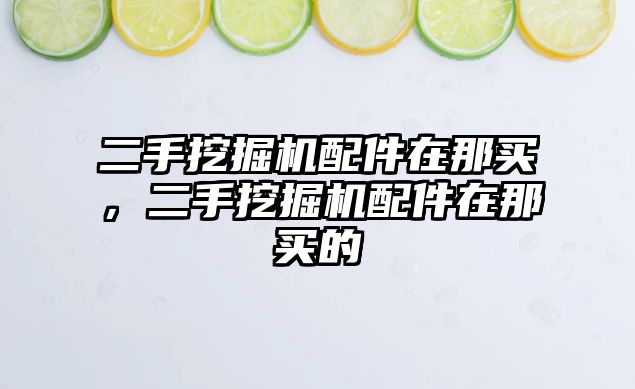 二手挖掘机配件在那买，二手挖掘机配件在那买的